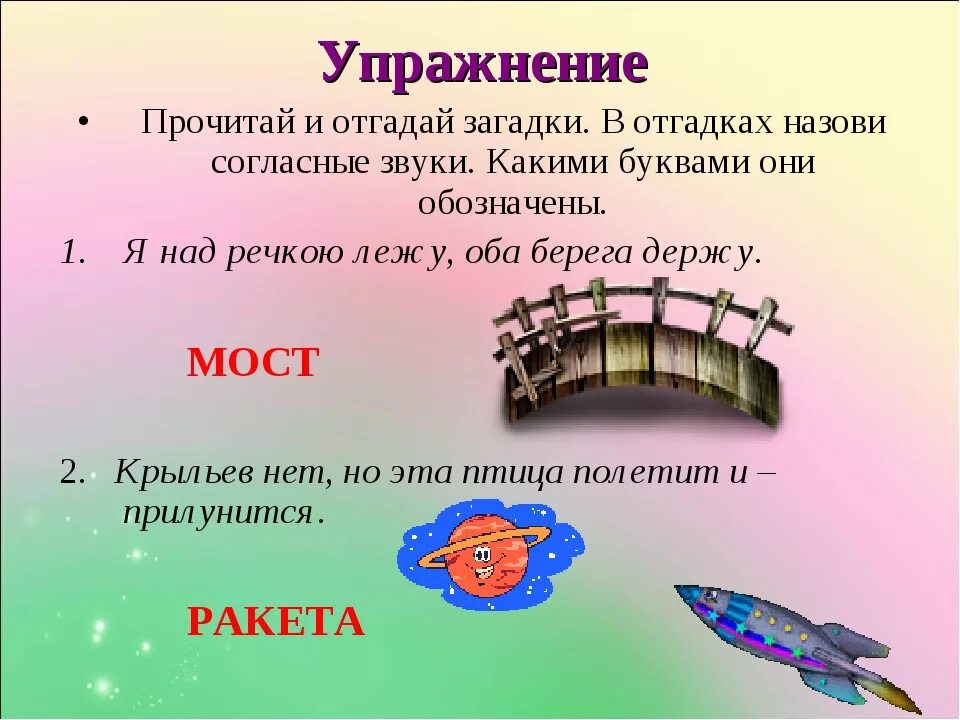 Упражнение

• Прочитай и отгадай загадки. В отгадках назови согласные звуки. Какими буквами они обозначены.

1. Я над речкою лежу, оба берега держу.

МОСТ

2. Крыльев нет, но эта птица полетит и – прилунится.

РАКЕТА